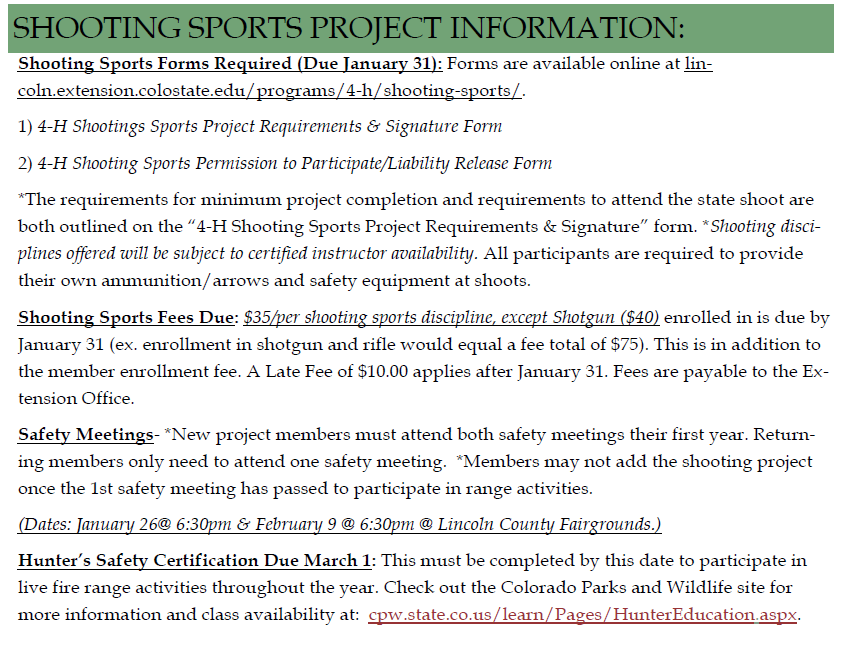 SHOOTING SPORTS PROJECT INFORMATION:

Shooting Sports Forms Required (Due January 31): Forms are available online at lincoln.extension.colostate.edu/programs/4-h/shooting-sports/.

1) 4-H Shootings Sports Project Requirements & Signature Form

2) 4-H Shooting Sports Permission to Participate/Liability Release Form

*The requirements for minimum project completion and requirements to attend the state shoot are both outlined on the "4-H Shooting Sports Project Requirements & Signature" form. *Shooting disciplines offered will be subject to certified instructor availability. All participants are required to provide their own ammunition/arrows and safety equipment at shoots.

Shooting Sports Fees Due: $35/per shooting sports discipline, except Shotgun ($40) enrolled in is due by January 31 (ex. enrollment in shotgun and rifle would equal a fee total of $75). This is in addition to the member enrollment fee. A Late Fee of $10.00 applies after January 31. Fees are payable to the Extension Office.

Safety Meetings- *New project members must attend both safety meetings their first year. Returning members only need to attend one safety meeting. *Members may not add the shooting project once the 1st safety meeting has passed to participate in range activities.

(Dates: January 26@ 6:30pm & February 9 @ 6:30pm @ Lincoln County Fairgrounds.)

Hunter's Safety Certification Due March 1: This must be completed by this date to participate in live fire range activities throughout the year. Check out the Colorado Parks and Wildlife site for more information and class availability at: cpw.state.co.us/learn/Pages/HunterEducation.aspx.